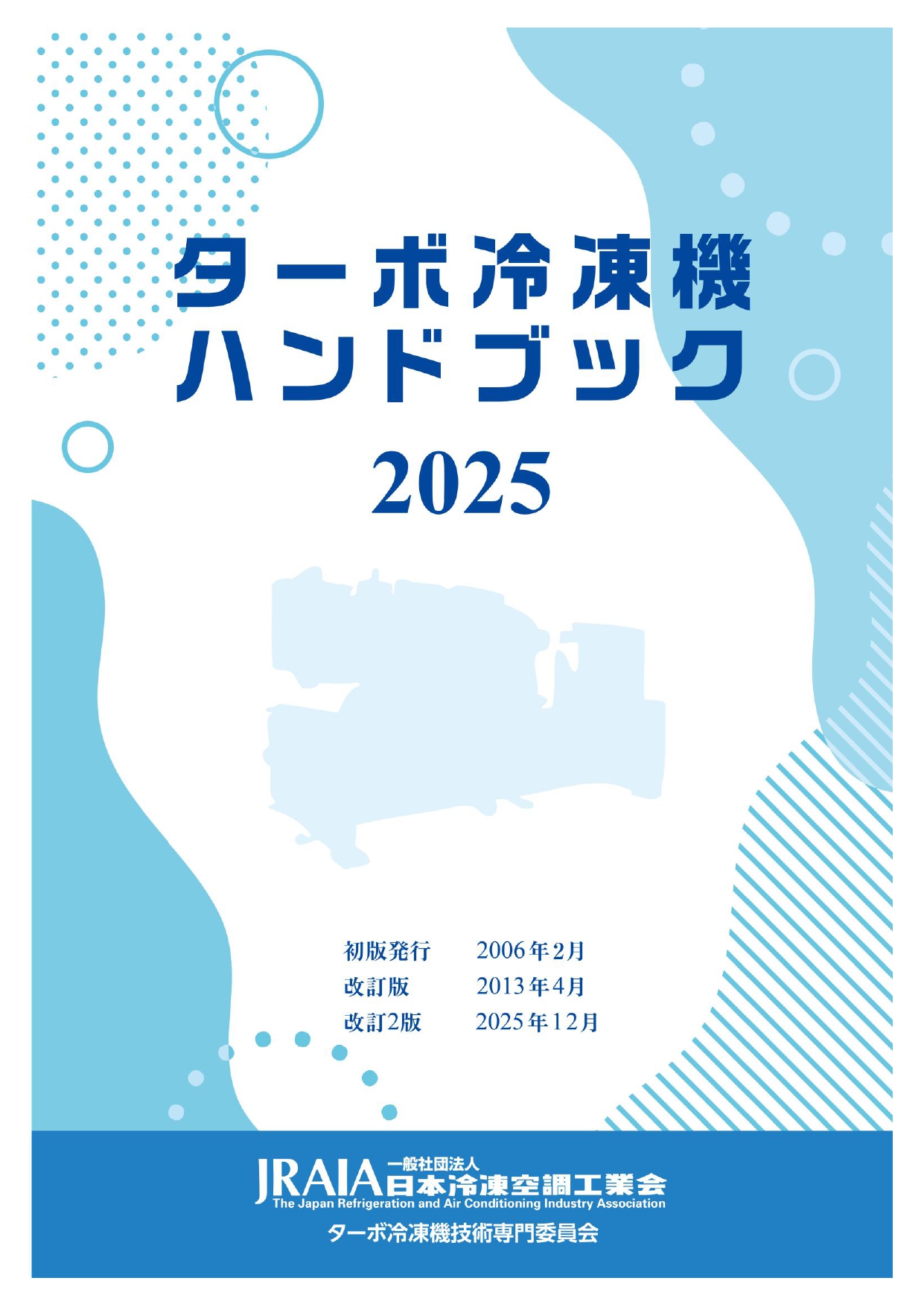 ターボ冷凍機
ハンドブック
2025

初版発行　2006年2月
改訂版　2013年4月
改訂2版　2025年12月

JRAIA 一般社団法人 日本冷凍空調工業会
The Japan Refrigeration and Air Conditioning Industry Association
ターボ冷凍機技術専門委員会